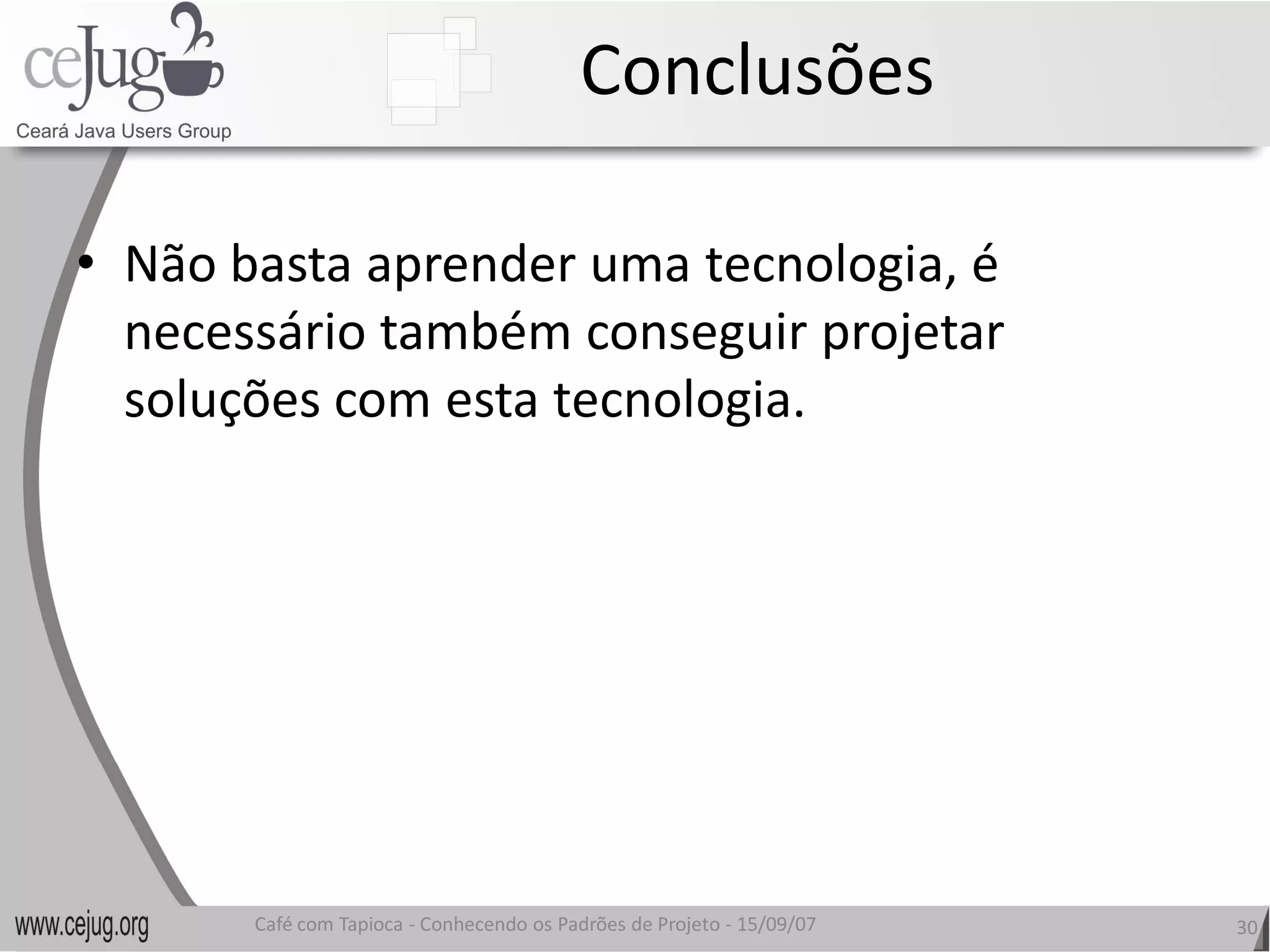 ceJug
Ceará Java Users Group

Conclusões

• Não basta aprender uma tecnologia, é necessário também conseguir projetar soluções com esta tecnologia.

www.cejug.org

Café com Tapioca - Conhecendo os Padrões de Projeto - 15/09/07

30